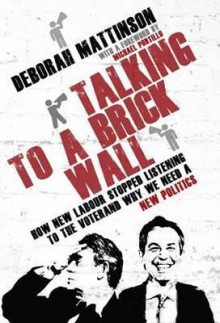 DEBORAH MATTINSON
WITH A FOREWORD BY
MICHAEL PORTILLO

TALKING TO A BRICK WALL

HOW NEW LABOUR STOPPED LISTENING TO THE VOTERAND WHY WE NEED A NEW POLITICS